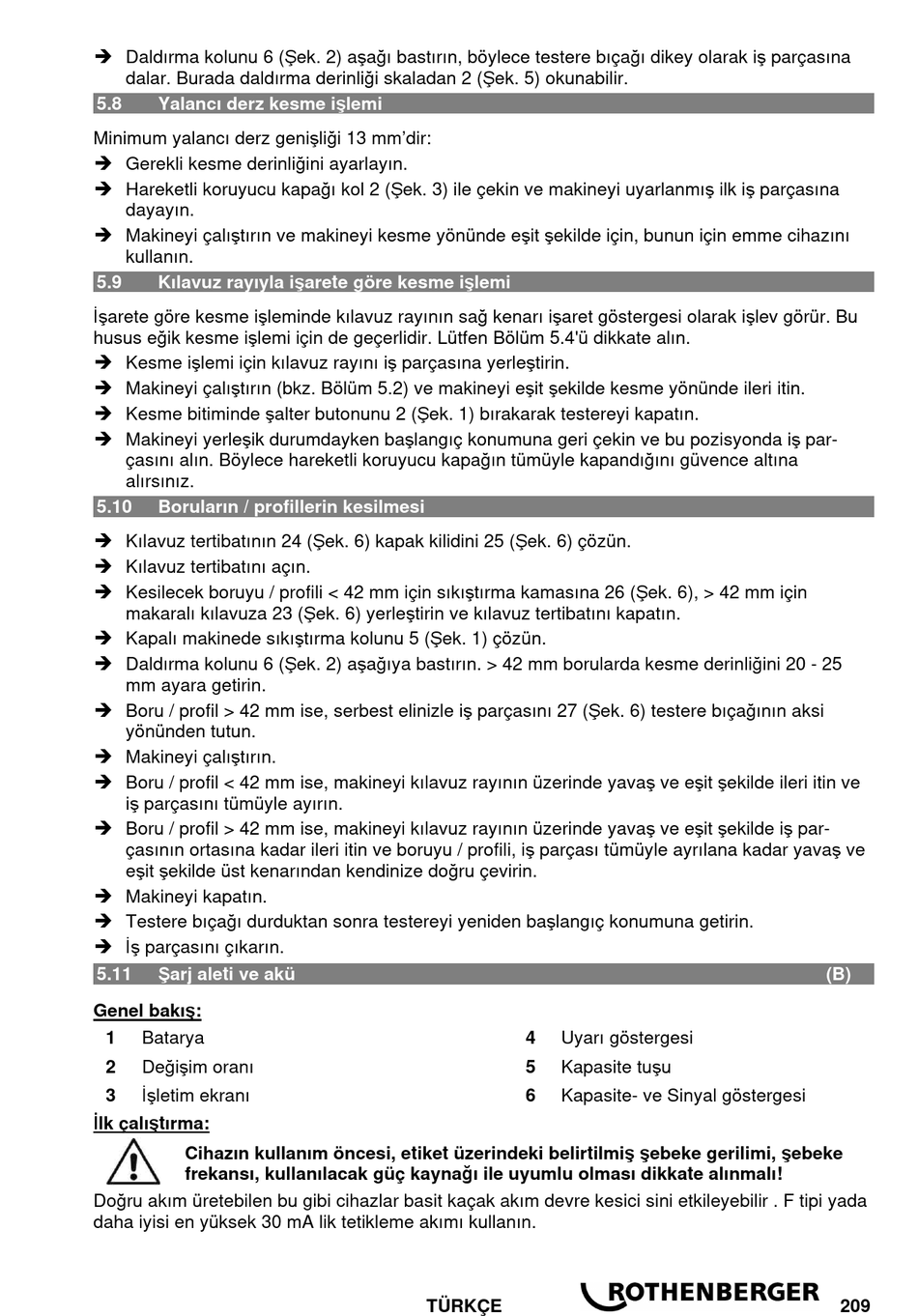 ➔ Daldırma kolunu 6 (Şek. 2) aşağı bastırın, böylece testere bıçağı dikey olarak iş parçasına dalar. Burada daldırma derinliği skaladan 2 (Şek. 5) okunabilir.

5.8 Yalancı derz kesme işlemi

Minimum yalancı derz genişliği 13 mm'dir:
➔ Gerekli kesme derinliğini ayarlayın.
➔ Hareketli koruyucu kapağı kol 2 (Şek. 3) ile çekin ve makineyi uyarlanmış ilk iş parçasına dayayın.
➔ Makineyi çalıştırın ve makineyi kesme yönünde eşit şekilde için, bunun için emme cihazını kullanın.

5.9 Kılavuz rayıyla işarete göre kesme işlemi

İşarete göre kesme işleminde kılavuz rayının sağ kenarı işaret göstergesi olarak işlev görür. Bu husus eğik kesme işlemi için de geçerlidir. Lütfen Bölüm 5.4'ü dikkate alın.
➔ Kesme işlemi için kılavuz rayını iş parçasına yerleştirin.
➔ Makineyi çalıştırın (bkz. Bölüm 5.2) ve makineyi eşit şekilde kesme yönünde ileri itin.
➔ Kesme bitiminde şalter butonunu 2 (Şek. 1) bırakarak testereyi kapatın.
➔ Makineyi yerleşik durumdayken başlangıç konumuna geri çekin ve bu pozisyonda iş parçasını alın. Böylece hareketli koruyucu kapağın tümüyle kapandığını güvence altına alırsınız.

5.10 Boruların / profillerin kesilmesi

➔ Kılavuz tertibatının 24 (Şek. 6) kapak kilidini 25 (Şek. 6) çözün.
➔ Kılavuz tertibatını açın.
➔ Kesilecek boruyu / profili < 42 mm için sıkıştırma kamasına 26 (Şek. 6), > 42 mm için makaralı kılavuza 23 (Şek. 6) yerleştirin ve kılavuz tertibatını kapatın.
➔ Kapalı makinede sıkıştırma kolunu 5 (Şek. 1) çözün.
➔ Daldırma kolunu 6 (Şek. 2) aşağıya bastırın. > 42 mm borularda kesme derinliğini 20 - 25 mm ayara getirin.
➔ Boru / profil > 42 mm ise, serbest elinizle iş parçasını 27 (Şek. 6) testere bıçağının aksi yönünden tutun.
➔ Makineyi çalıştırın.
➔ Boru / profil < 42 mm ise, makineyi kılavuz rayının üzerinde yavaş ve eşit şekilde ileri itin ve iş parçasını tümüyle ayırın.
➔ Boru / profil > 42 mm ise, makineyi kılavuz rayının üzerinde yavaş ve eşit şekilde iş parçasının ortasına kadar ileri itin ve boruyu / profili, iş parçası tümüyle ayrılana kadar yavaş ve eşit şekilde üst kenarından kendinize doğru çevirin.
➔ Makineyi kapatın.
➔ Testere bıçağı durduktan sonra testereyi yeniden başlangıç konumuna getirin.
➔ İş parçasını çıkarın.

5.11 Şarj aleti ve akü (B)

Genel bakış:
1 Batarya
2 Değişim oranı
3 İşletim ekranı
4 Uyarı göstergesi
5 Kapasite tuşu
6 Kapasite- ve Sinyal göstergesi

İlk çalıştırma:
Cihazın kullanım öncesi, etiket üzerindeki belirtilmiş şebeke gerilimi, şebeke frekansı, kullanılacak güç kaynağı ile uyumlu olması dikkate alınmalı!
Doğru akım üretebilen bu gibi cihazlar basit kaçak akım devre kesici sini etkileyebilir . F tipi yada daha iyisi en yüksek 30 mA lik tetikleme akımı kullanın.

TÜRKÇE ROTHENBERGER 209